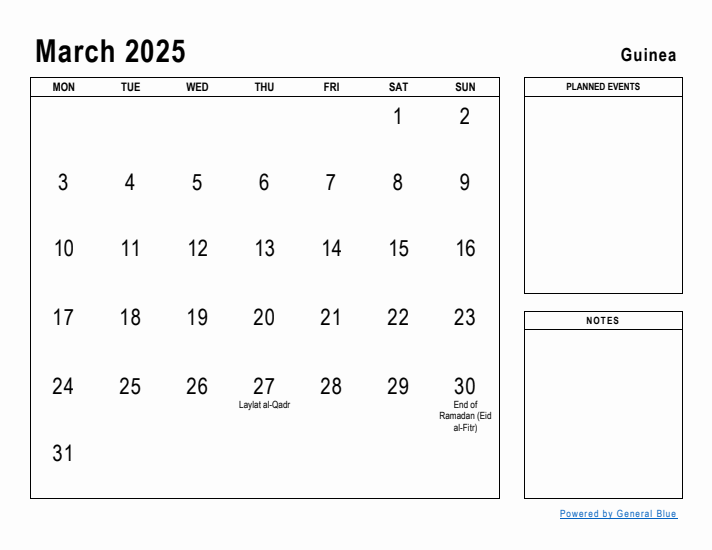 March 2025

Guinea

| MON | TUE | WED | THU | FRI | SAT | SUN |
|---|---|---|---|---|---|---|
| | | | | | 1 | 2 |
| 3 | 4 | 5 | 6 | 7 | 8 | 9 |
| 10 | 11 | 12 | 13 | 14 | 15 | 16 |
| 17 | 18 | 19 | 20 | 21 | 22 | 23 |
| 24 | 25 | 26 | 27 Laylat al-Qadr | 28 | 29 | 30 End of Ramadan (Eid al-Fitr) |
| 31 | | | | | | |

PLANNED EVENTS

NOTES

Powered by General Blue